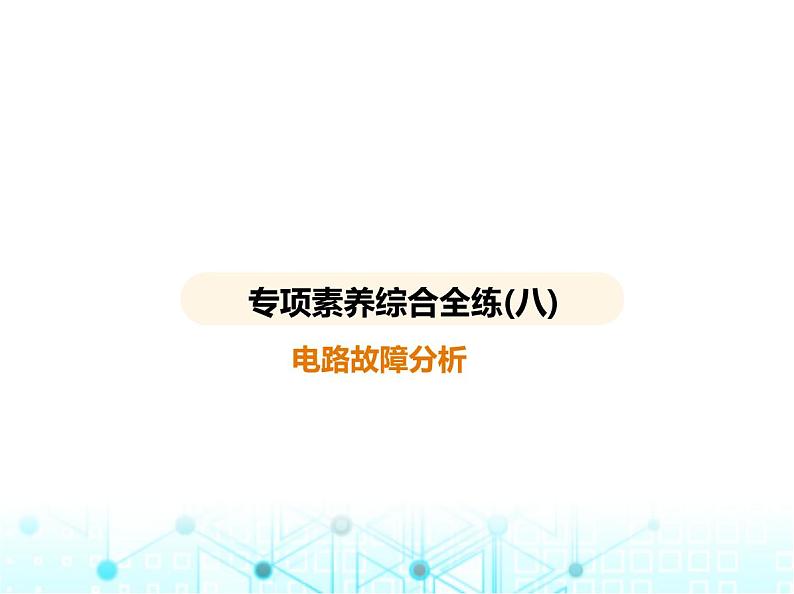 专项素养综合全练(八)

电路故障分析